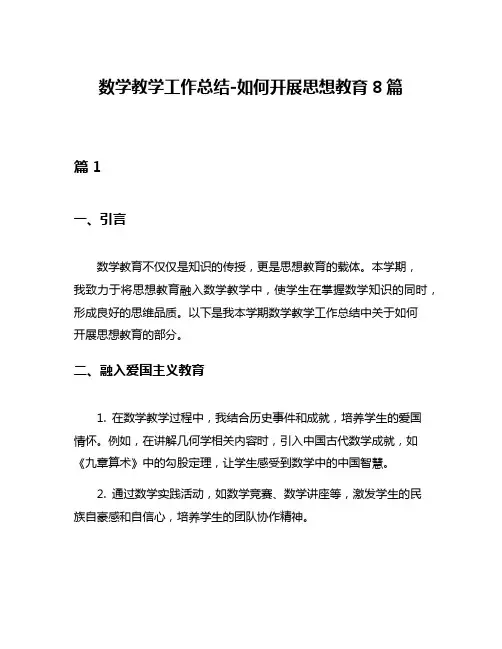 数学教学工作总结-如何开展思想教育 8 篇

篇 1

一、引言

数学教育不仅仅是知识的传授，更是思想教育的载体。本学期，我致力于将思想教育融入数学教学中，使学生在掌握数学知识的同时，形成良好的思维品质。以下是我本学期数学教学工作总结中关于如何开展思想教育的部分。

二、融入爱国主义教育

1. 在数学教学过程中，我结合历史事件和成就，培养学生的爱国情怀。例如，在讲解几何学相关内容时，引入中国古代数学成就，如《九章算术》中的勾股定理，让学生感受到数学中的中国智慧。

2. 通过数学实践活动，如数学竞赛、数学讲座等，激发学生的民族自豪感和自信心，培养学生的团队协作精神。